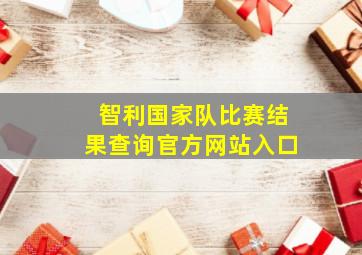 智利国家队比赛结果查询官方网站入口